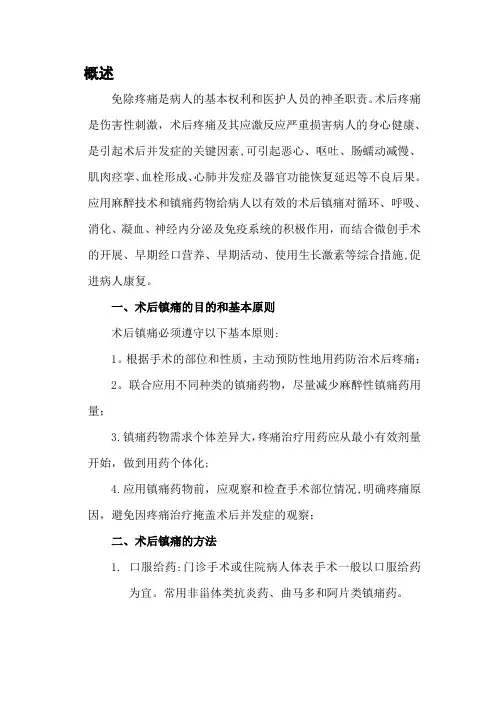 概述

免除疼痛是病人的基本权利和医护人员的神圣职责。术后疼痛是伤害性刺激，术后疼痛及其应激反应严重损害病人的身心健康、是引起术后并发症的关键因素、可引起恶心、呕吐、肠蠕动减慢、肌肉痉挛、血栓形成、心肺并发症及器官功能恢复延迟等不良后果。应用麻醉技术和镇痛药物给病人以有效的术后镇痛对循环、呼吸、消化、凝血、神经内分泌及免疫系统的积极作用，而结合微创手术的开展、早期经口营养、早期活动、使用生长激素等综合措施，促进病人康复。

一、术后镇痛的目的和基本原则

术后镇痛必须遵守以下基本原则：

1。根据手术的部位和性质，主动预防性地用药防治术后疼痛；

2。联合应用不同种类的镇痛药物，尽量减少麻醉性镇痛药用量；

3.镇痛药物需求个体差异大，疼痛治疗用药应从最小有效剂量开始，做到用药个体化；

4.应用镇痛药物前，应观察和检查手术部位情况，明确疼痛原因，避免因疼痛治疗掩盖术后并发症的观察；

二、术后镇痛的方法

1. 口服给药：门诊手术或住院病人体表手术一般以口服给药为宜。常用非甾体类抗炎药、曲马多和阿片类镇痛药。